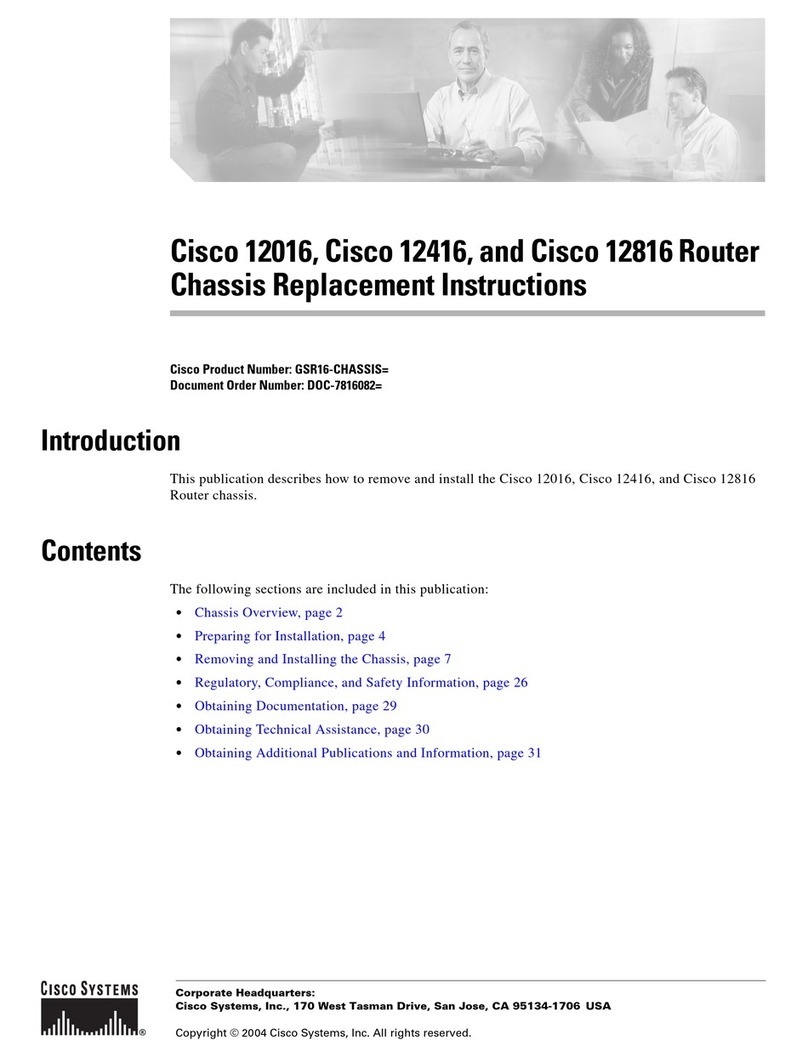 Cisco 12016, Cisco 12416, and Cisco 12816 Router Chassis Replacement Instructions

Cisco Product Number: GSR16-CHASSIS=
Document Order Number: DOC-7816082=

Introduction

This publication describes how to remove and install the Cisco 12016, Cisco 12416, and Cisco 12816 Router chassis.

Contents

The following sections are included in this publication:

• Chassis Overview, page 2
• Preparing for Installation, page 4
• Removing and Installing the Chassis, page 7
• Regulatory, Compliance, and Safety Information, page 26
• Obtaining Documentation, page 29
• Obtaining Technical Assistance, page 30
• Obtaining Additional Publications and Information, page 31

CISCO SYSTEMS ®

Corporate Headquarters:
Cisco Systems, Inc., 170 West Tasman Drive, San Jose, CA 95134-1706 USA

Copyright © 2004 Cisco Systems, Inc. All rights reserved.